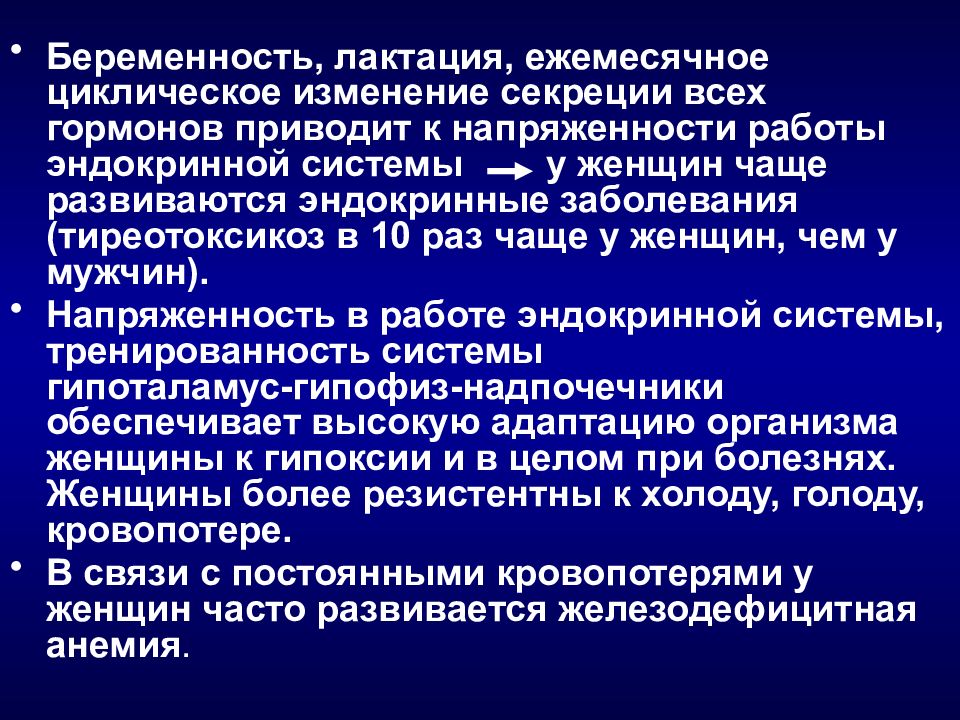 • Беременность, лактация, ежемесячное циклическое изменение секреции всех гормонов приводит к напряженности работы эндокринной системы → у женщин чаще развиваются эндокринные заболевания (тиреотоксикоз в 10 раз чаще у женщин, чем у мужчин).

• Напряженность в работе эндокринной системы, тренированность системы гипоталамус-гипофиз-надпочечники обеспечивает высокую адаптацию организма женщины к гипоксии и в целом при болезнях. Женщины более резистентны к холоду, голоду, кровопотере.

• В связи с постоянными кровопотерями у женщин часто развивается железодефицитная анемия.